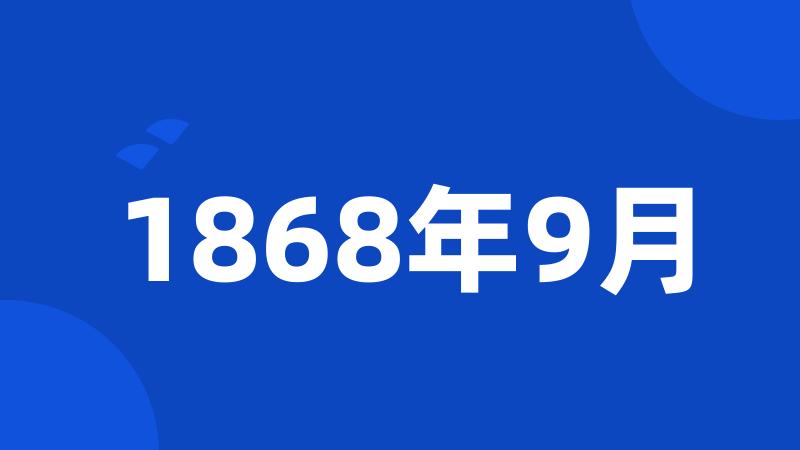 1868年9月